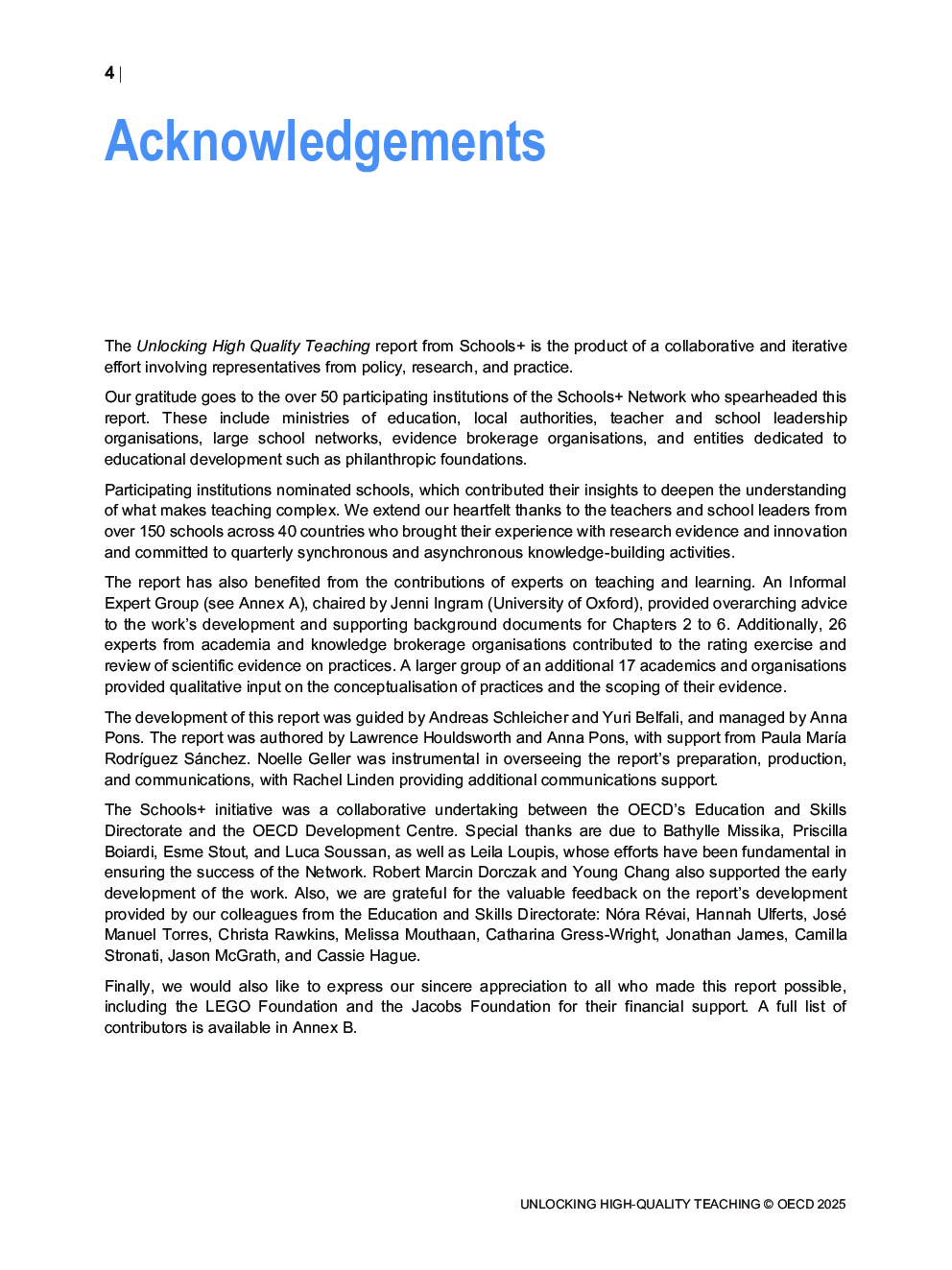 4 |

Acknowledgements

The Unlocking High Quality Teaching report from Schools+ is the product of a collaborative and iterative effort involving representatives from policy, research, and practice.

Our gratitude goes to the over 50 participating institutions of the Schools+ Network who spearheaded this report. These include ministries of education, local authorities, teacher and school leadership organisations, large school networks, evidence brokerage organisations, and entities dedicated to educational development such as philanthropic foundations.

Participating institutions nominated schools, which contributed their insights to deepen the understanding of what makes teaching complex. We extend our heartfelt thanks to the teachers and school leaders from over 150 schools across 40 countries who brought their experience with research evidence and innovation and committed to quarterly synchronous and asynchronous knowledge-building activities.

The report has also benefited from the contributions of experts on teaching and learning. An Informal Expert Group (see Annex A), chaired by Jenni Ingram (University of Oxford), provided overarching advice to the work's development and supporting background documents for Chapters 2 to 6. Additionally, 26 experts from academia and knowledge brokerage organisations contributed to the rating exercise and review of scientific evidence on practices. A larger group of an additional 17 academics and organisations provided qualitative input on the conceptualisation of practices and the scoping of their evidence.

The development of this report was guided by Andreas Schleicher and Yuri Belfali, and managed by Anna Pons. The report was authored by Lawrence Houldsworth and Anna Pons, with support from Paula María Rodríguez Sánchez. Noelle Geller was instrumental in overseeing the report's preparation, production, and communications, with Rachel Linden providing additional communications support.

The Schools+ initiative was a collaborative undertaking between the OECD's Education and Skills Directorate and the OECD Development Centre. Special thanks are due to Bathylle Missika, Priscilla Boiardi, Esme Stout, and Luca Soussan, as well as Leila Loupis, whose efforts have been fundamental in ensuring the success of the Network. Robert Marcin Dorczak and Young Chang also supported the early development of the work. Also, we are grateful for the valuable feedback on the report's development provided by our colleagues from the Education and Skills Directorate: Nóra Révai, Hannah Ulferts, José Manuel Torres, Christa Rawkins, Melissa Mouthaan, Catharina Gress-Wright, Jonathan James, Camilla Stronati, Jason McGrath, and Cassie Hague.

Finally, we would also like to express our sincere appreciation to all who made this report possible, including the LEGO Foundation and the Jacobs Foundation for their financial support. A full list of contributors is available in Annex B.

UNLOCKING HIGH-QUALITY TEACHING © OECD 2025